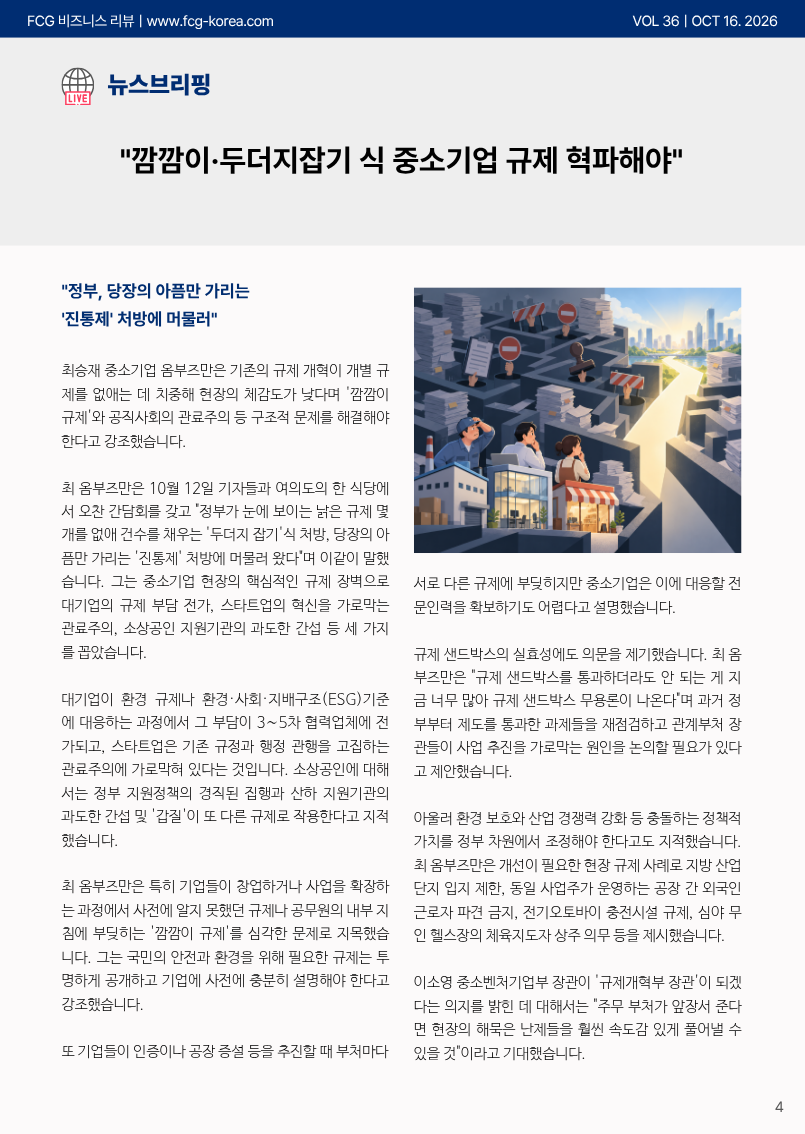 FCG 비즈니스 리뷰 | www.fcg-korea.com

VOL 36 | OCT 16. 2026

LIVE

뉴스브리핑

"깜깜이·두더지잡기 식 중소기업 규제 혁파해야"

"정부, 당장의 아픔만 가리는 '진통제' 처방에 머물러"

최승재 중소기업 옴부즈만은 기존의 규제 개혁이 개별 규제를 없애는 데 치중해 현장의 체감도가 낮다며 '깜깜이 규제'와 공직사회의 관료주의 등 구조적 문제를 해결해야 한다고 강조했습니다.

최 옴부즈만은 10월 12일 기자들과 여의도의 한 식당에서 오찬 간담회를 갖고 "정부가 눈에 보이는 낡은 규제 몇 개를 없애 건수를 채우는 '두더지 잡기'식 처방, 당장의 아픔만 가리는 '진통제' 처방에 머물러 왔다"며 이같이 말했습니다. 그는 중소기업 현장의 핵심적인 규제 장벽으로 대기업의 규제 부담 전가, 스타트업의 혁신을 가로막는 관료주의, 소상공인 지원기관의 과도한 간섭 등 세 가지를 꼽았습니다.

대기업이 환경 규제나 환경·사회·지배구조(ESG)기준에 대응하는 과정에서 그 부담이 3~5차 협력업체에 전가되고, 스타트업은 기존 규정과 행정 관행을 고집하는 관료주의에 가로막혀 있다는 것입니다. 소상공인에 대해서는 정부 지원정책의 경직된 집행과 산하 지원기관의 과도한 간섭 및 '갑질'이 또 다른 규제로 작용한다고 지적했습니다.

최 옴부즈만은 특히 기업들이 창업하거나 사업을 확장하는 과정에서 사전에 알지 못했던 규제나 공무원의 내부 지침에 부딪히는 '깜깜이 규제'를 심각한 문제로 지목했습니다. 그는 국민의 안전과 환경을 위해 필요한 규제는 투명하게 공개하고 기업에 사전에 충분히 설명해야 한다고 강조했습니다.

또 기업들이 인증이나 공장 증설 등을 추진할 때 부처마다 서로 다른 규제에 부딪히지만 중소기업은 이에 대응할 전문인력을 확보하기도 어렵다고 설명했습니다.

규제 샌드박스의 실효성에도 의문을 제기했습니다. 최 옴부즈만은 "규제 샌드박스를 통과하더라도 안 되는 게 지금 너무 많아 규제 샌드박스 무용론이 나온다"며 과거 정부부터 제도를 통과한 과제들을 재점검하고 관계부처 장관들이 사업 추진을 가로막는 원인을 논의할 필요가 있다고 제안했습니다.

아울러 환경 보호와 산업 경쟁력 강화 등 충돌하는 정책적 가치를 정부 차원에서 조정해야 한다고도 지적했습니다. 최 옴부즈만은 개선이 필요한 현장 규제 사례로 지방 산업단지 입지 제한, 동일 사업주가 운영하는 공장 간 외국인 근로자 파견 금지, 전기오토바이 충전시설 규제, 심야 무인 헬스장의 체육지도자 상주 의무 등을 제시했습니다.

이소영 중소벤처기업부 장관이 '규제개혁부 장관'이 되겠다는 의지를 밝힌 데 대해서는 "주무 부처가 앞장서 준다면 현장의 해묵은 난제들을 훨씬 속도감 있게 풀어낼 수 있을 것"이라고 기대했습니다.

4